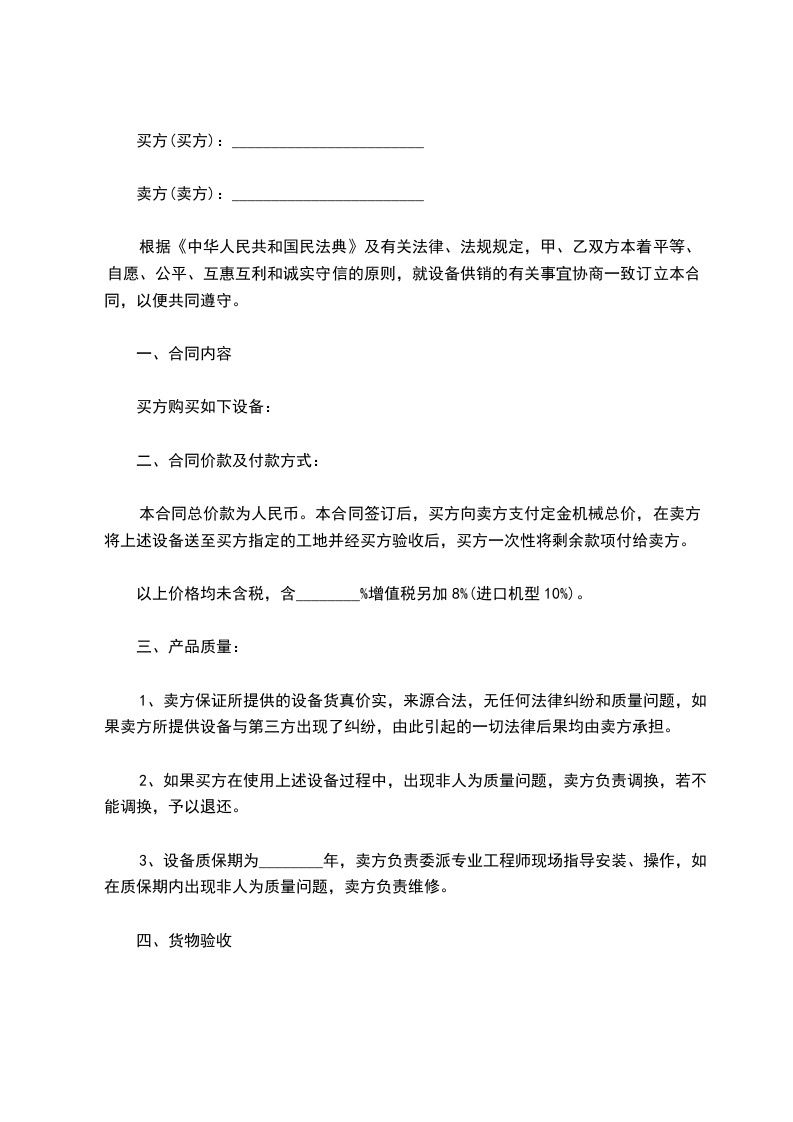 买方(买方)：________________________

卖方(卖方)：________________________

根据《中华人民共和国民法典》及有关法律、法规规定，甲、乙双方本着平等、自愿、公平、互惠互利和诚实守信的原则，就设备供销的有关事宜协商一致订立本合同，以便共同遵守。

一、合同内容

买方购买如下设备：

二、合同价款及付款方式：

本合同总价款为人民币。本合同签订后，买方向卖方支付定金机械总价，在卖方将上述设备送至买方指定的工地并经买方验收后，买方一次性将剩余款项付给卖方。

以上价格均未含税，含________%增值税另加 8%(进口机型 10%)。

三、产品质量：

1、卖方保证所提供的设备货真价实，来源合法，无任何法律纠纷和质量问题，如果卖方所提供设备与第三方出现了纠纷，由此引起的一切法律后果均由卖方承担。

2、如果买方在使用上述设备过程中，出现非人为质量问题，卖方负责调换，若不能调换，予以退还。

3、设备质保期为________年，卖方负责委派专业工程师现场指导安装、操作，如在质保期内出现非人为质量问题，卖方负责维修。

四、货物验收